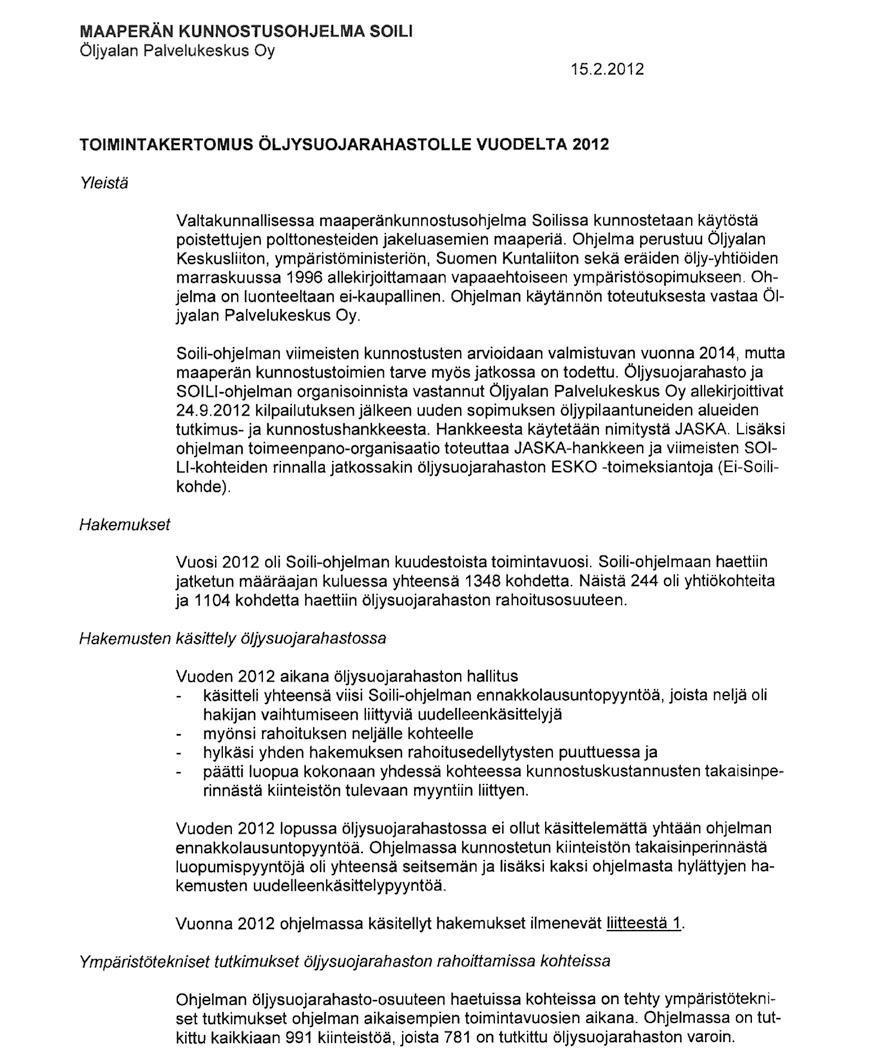 MAAPERÄN KUNNOSTUSOHJELMA SOILI
Öljyalan Palvelukeskus Oy

15.2.2012

TOIMINTAKERTOMUS ÖLJYSUOJARAHASTOLLE VUODELTA 2012

Yleistä

Valtakunnallisessa maaperänkunnostusohjelma Soilissa kunnostetaan käytöstä poistettujen polttonesteiden jakeluasemien maaperiä. Ohjelma perustuu Öljyalan Keskusliiton, ympäristöministeriön, Suomen Kuntaliiton sekä eräiden öljy-yhtiöiden marraskuussa 1996 allekirjoittamaan vapaaehtoiseen ympäristösopimukseen. Ohjelma on luonteeltaan ei-kaupallinen. Ohjelman käytännön toteutuksesta vastaa Öljyalan Palvelukeskus Oy.

Soili-ohjelman viimeisten kunnostusten arvioidaan valmistuvan vuonna 2014, mutta maaperän kunnostustoimien tarve myös jatkossa on todettu. Öljysuojarahasto ja SOILI-ohjelman organisoinnista vastannut Öljyalan Palvelukeskus Oy allekirjoittivat 24.9.2012 kilpailutuksen jälkeen uuden sopimuksen öljypilaantuneiden alueiden tutkimus- ja kunnostushankkeesta. Hankkeesta käytetään nimitystä JASKA. Lisäksi ohjelman toimeenpano-organisaatio toteuttaa JASKA-hankkeen ja viimeisten SOILI-kohteiden rinnalla jatkossakin öljysuojarahaston ESKO -toimeksiantoja (Ei-Soili-kohde).

Hakemukset

Vuosi 2012 oli Soili-ohjelman kuudestoista toimintavuosi. Soili-ohjelmaan haettiin jatketun määräajan kuluessa yhteensä 1348 kohdetta. Näistä 244 oli yhtiökohteita ja 1104 kohdetta haettiin öljysuojarahaston rahoitusosuuteen.

Hakemusten käsittely öljysuojarahastossa

Vuoden 2012 aikana öljysuojarahaston hallitus
- käsitteli yhteensä viisi Soili-ohjelman ennakkolausuntopyyntöä, joista neljä oli hakijan vaihtumiseen liittyviä uudelleenkäsittelyjä
- myönsi rahoituksen neljälle kohteelle
- hylkäsi yhden hakemuksen rahoitusedellytysten puuttuessa ja
- päätti luopua kokonaan yhdessä kohteessa kunnostuskustannusten takaisinperinnästä kiinteistön tulevaan myyntiin liittyen.

Vuoden 2012 lopussa öljysuojarahastossa ei ollut käsittelemättä yhtään ohjelman ennakkolausuntopyyntöä. Ohjelmassa kunnostetun kiinteistön takaisinperinnästä luopumispyyntöjä oli yhteensä seitsemän ja lisäksi kaksi ohjelmasta hylättyjen hakemusten uudelleenkäsittelypyyntöä.

Vuonna 2012 ohjelmassa käsitellyt hakemukset ilmenevät liitteestä 1.

Ympäristötekniset tutkimukset öljysuojarahaston rahoittamissa kohteissa

Ohjelman öljysuojarahasto-osuuteen haetuissa kohteissa on tehty ympäristötekniset tutkimukset ohjelman aikaisempien toimintavuosien aikana. Ohjelmassa on tutkittu kaikkiaan 991 kiinteistöä, joista 781 on tutkittu öljysuojarahaston varoin.